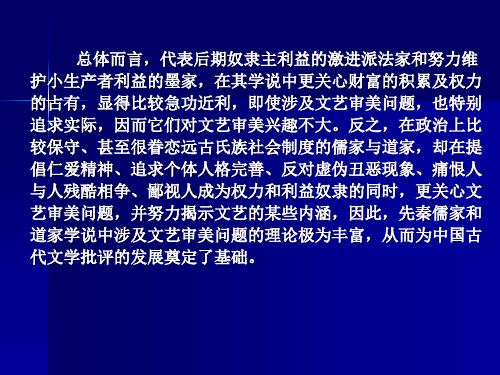 总体而言，代表后期奴隶主利益的激进派法家和努力维护小生产者利益的墨家，在其学说中更关心财富的积累及权力的占有，显得比较急功近利，即使涉及文艺审美问题，也特别追求实际，因而它们对文艺审美兴趣不大。反之，在政治上比较保守、甚至很眷恋远古氏族社会制度的儒家与道家，却在提倡仁爱精神、追求个体人格完善、反对虚伪丑恶现象、痛恨人与人残酷相争、鄙视人成为权力和利益奴隶的同时，更关心文艺审美问题，并努力揭示文艺的某些内涵，因此，先秦儒家和道家学说中涉及文艺审美问题的理论极为丰富，从而为中国古代文学批评的发展奠定了基础。